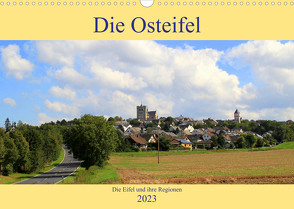 Die Osteifel

Die Eifel und ihre Regionen

2023